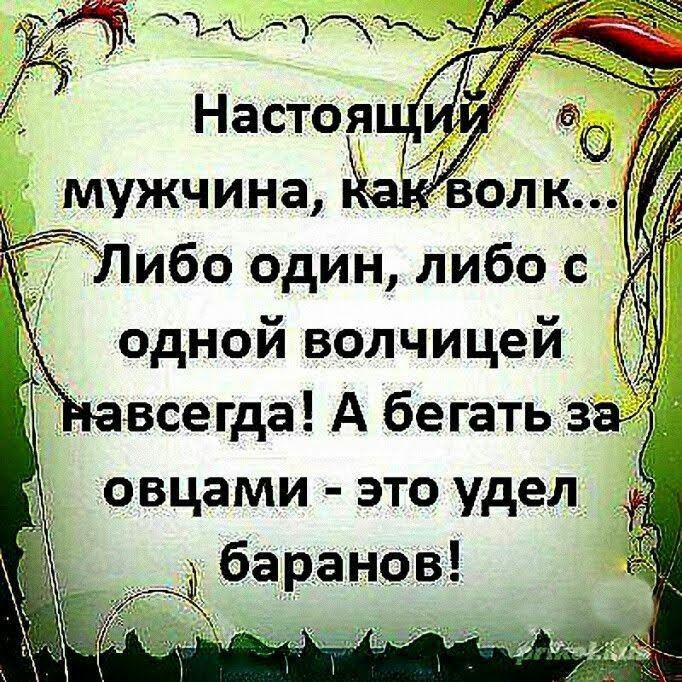 Настоящий мужчина, как волк... Либо один, либо с одной волчицей навсегда! А бегать за овцами - это удел баранов!